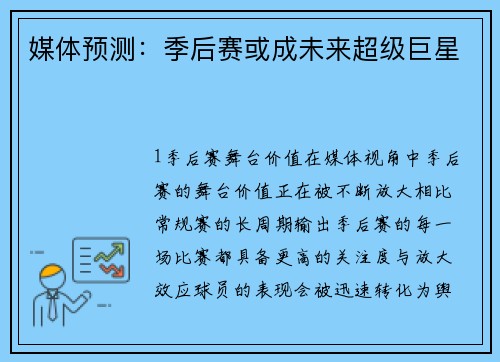 媒体预测：季后赛或成未来超级巨星

1季后赛舞台价值在媒体视角中季后赛的舞台价值正在被不断放大相比常规赛的长周期输出季后赛的每一场比赛都具备更高的关注度与放大效应球员的表现会被迅速转化为舆